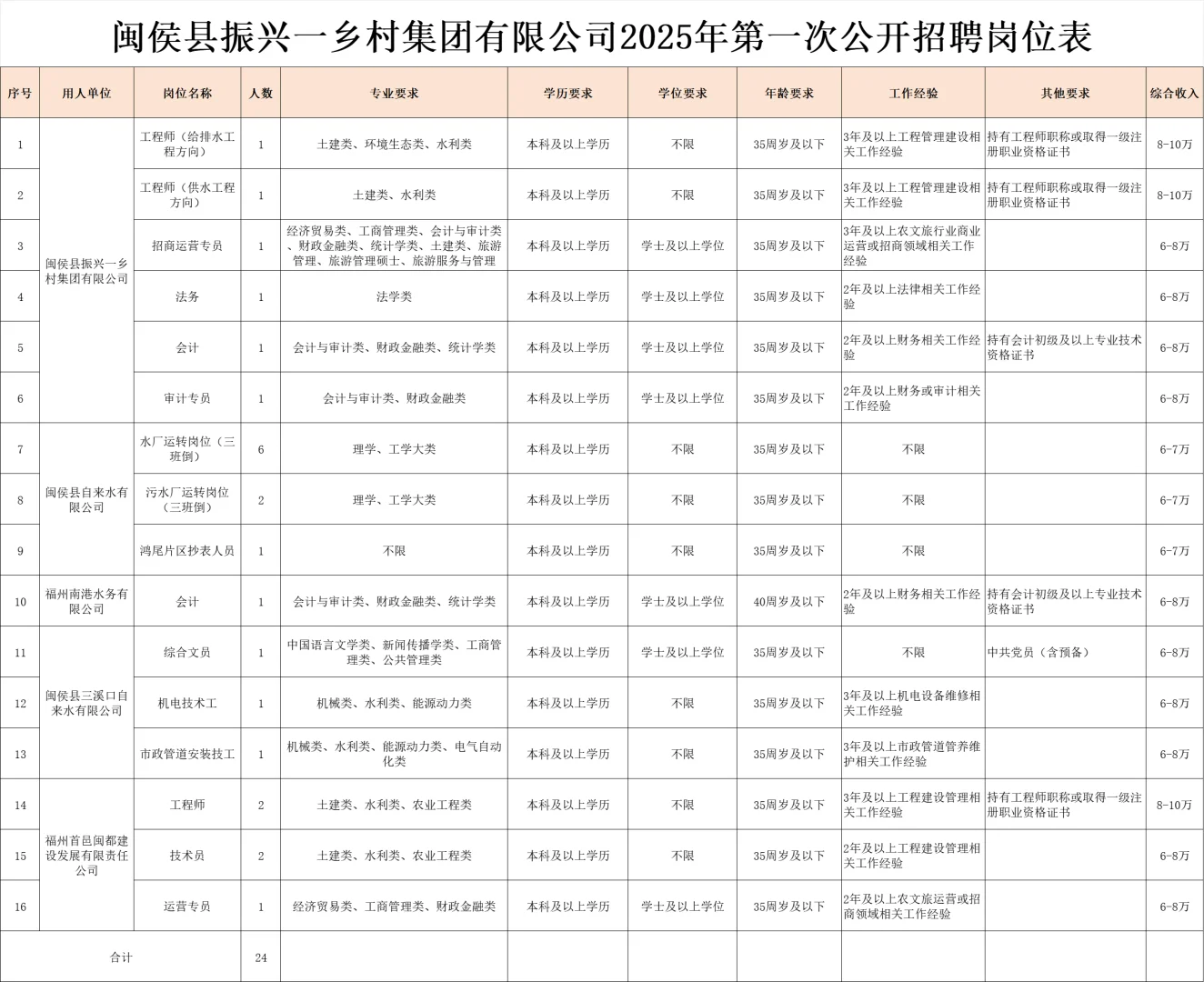 闽侯县振兴一乡村集团有限公司2025年第一次公开招聘岗位表

| 序号 | 用人单位 | 岗位名称 | 人数 | 专业要求 | 学历要求 | 学位要求 | 年龄要求 | 工作经验 | 其他要求 | 综合收入 |
|---|---|---|---|---|---|---|---|---|---|---|
| 1 | 闽侯县振兴一乡村集团有限公司 | 工程师（给排水工程方向） | 1 | 土建类、环境生态类、水利类 | 本科及以上学历 | 不限 | 35周岁及以下 | 3年及以上工程管理建设相关工作经验 | 持有工程师职称或取得一级注册职业资格证书 | 8-10万 |
| 2 | | 工程师（供水工程方向） | 1 | 土建类、水利类 | 本科及以上学历 | 不限 | 35周岁及以下 | 3年及以上工程管理建设相关工作经验 | 持有工程师职称或取得一级注册职业资格证书 | 8-10万 |
| 3 | | 招商运营专员 | 1 | 经济贸易类、工商管理类、会计与审计类、财政金融类、统计学类、土建类、旅游管理、旅游管理硕士、旅游服务与管理 | 本科及以上学历 | 学士及以上学位 | 35周岁及以下 | 3年及以上农文旅行业商业运营或招商领域相关工作经验 | | 6-8万 |
| 4 | | 法务 | 1 | 法学类 | 本科及以上学历 | 学士及以上学位 | 35周岁及以下 | 2年及以上法律相关工作经验 | | 6-8万 |
| 5 | | 会计 | 1 | 会计与审计类、财政金融类、统计学类 | 本科及以上学历 | 学士及以上学位 | 35周岁及以下 | 2年及以上财务相关工作经验 | 持有会计初级及以上专业技术资格证书 | 6-8万 |
| 6 | | 审计专员 | 1 | 会计与审计类、财政金融类 | 本科及以上学历 | 学士及以上学位 | 35周岁及以下 | 2年及以上财务或审计相关工作经验 | | 6-8万 |
| 7 | 闽侯县自来水有限公司 | 水厂运转岗位（三班倒） | 6 | 理学、工学大类 | 本科及以上学历 | 不限 | 35周岁及以下 | 不限 | | 6-7万 |
| 8 | | 污水厂运转岗位（三班倒） | 2 | 理学、工学大类 | 本科及以上学历 | 不限 | 35周岁及以下 | 不限 | | 6-7万 |
| 9 | | 鸿尾片区抄表人员 | 1 | 不限 | 本科及以上学历 | 不限 | 35周岁及以下 | 不限 | | 6-7万 |
| 10 | 福州南港水务有限公司 | 会计 | 1 | 会计与审计类、财政金融类、统计学类 | 本科及以上学历 | 学士及以上学位 | 40周岁及以下 | 2年及以上财务相关工作经验 | 持有会计初级及以上专业技术资格证书 | 6-8万 |
| 11 | 闽侯县三溪口自来水有限公司 | 综合文员 | 1 | 中国语言文学类、新闻传播学类、工商管理类、公共管理类 | 本科及以上学历 | 学士及以上学位 | 35周岁及以下 | 不限 | 中共党员（含预备） | 6-8万 |
| 12 | | 机电技术工 | 1 | 机械类、水利类、能源动力类 | 本科及以上学历 | 不限 | 35周岁及以下 | 3年及以上机电设备维修相关工作经验 | | 6-8万 |
| 13 | | 市政管道安装技工 | 1 | 机械类、水利类、能源动力类、电气自动化类 | 本科及以上学历 | 不限 | 35周岁及以下 | 3年及以上市政管道管养维护相关工作经验 | | 6-8万 |
| 14 | 福州首邑闽都建设发展有限责任公司 | 工程师 | 2 | 土建类、水利类、农业工程类 | 本科及以上学历 | 不限 | 35周岁及以下 | 3年及以上工程建设管理相关工作经验 | 持有工程师职称或取得一级注册职业资格证书 | 8-10万 |
| 15 | | 技术员 | 2 | 土建类、水利类、农业工程类 | 本科及以上学历 | 不限 | 35周岁及以下 | 2年及以上工程建设管理相关工作经验 | | 6-8万 |
| 16 | | 运营专员 | 1 | 经济贸易类、工商管理类、财政金融类 | 本科及以上学历 | 学士及以上学位 | 35周岁及以下 | 2年及以上农文旅运营或招商领域相关工作经验 | | 6-8万 |
| 合计 | | | 24 | | | | | | | |